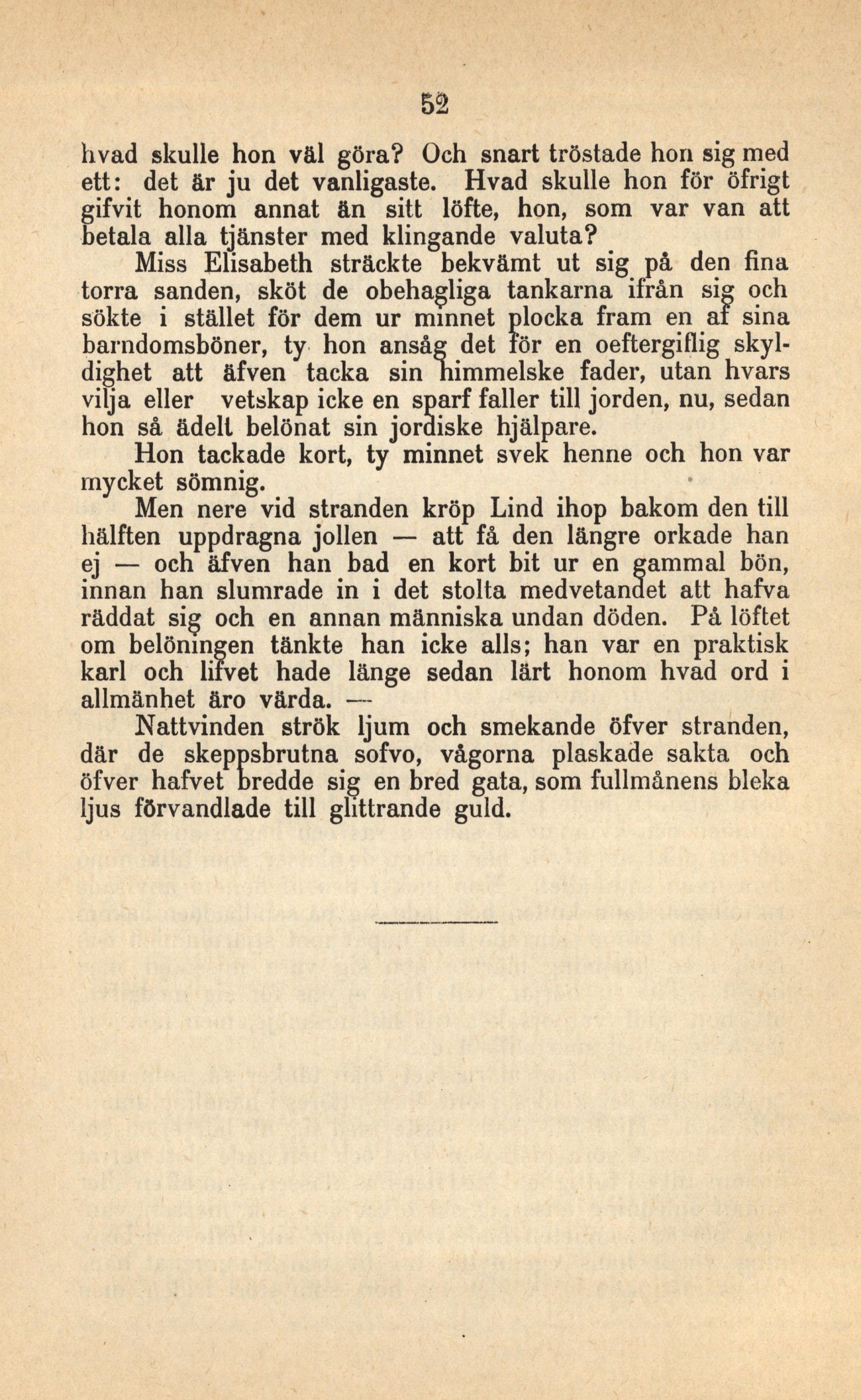 52

hvad skulle hon väl göra? Och snart tröstade hon sig med ett: det är ju det vanligaste. Hvad skulle hon för öfrigt gifvit honom annat än sitt löfte, hon, som var van att betala alla tjänster med klingande valuta?

Miss Elisabeth sträckte bekvämt ut sig på den fina torra sanden, sköt de obehagliga tankarna ifrån sig och sökte i stället för dem ur minnet plocka fram en af sina barndomsböner, ty hon ansåg det för en oeftergiflig skyldighet att äfven tacka sin himmelske fader, utan hvars vilja eller vetskap icke en sparf faller till jorden, nu, sedan hon så ädelt belönat sin jordiske hjälpare.

Hon tackade kort, ty minnet svek henne och hon var mycket sömnig.

Men nere vid stranden kröp Lind ihop bakom den till hälften uppdragna jollen — att få den längre orkade han ej — och äfven han bad en kort bit ur en gammal bön, innan han slumrade in i det stolta medvetandet att hafva räddat sig och en annan människa undan döden. På löftet om belöningen tänkte han icke alls; han var en praktisk karl och lifvet hade länge sedan lärt honom hvad ord i allmänhet äro värda. —

Nattvinden strök ljum och smekande öfver stranden, där de skeppsbrutna sofvo, vågorna plaskade sakta och öfver hafvet bredde sig en bred gata, som fullmånens bleka ljus förvandlade till glittrande guld.